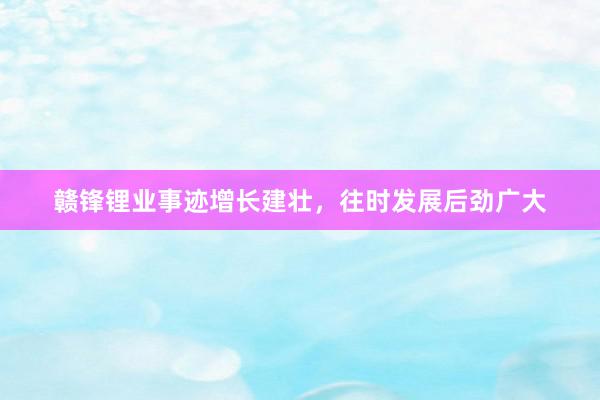 赣锋锂业事迹增长建壮，往时发展后劲广大